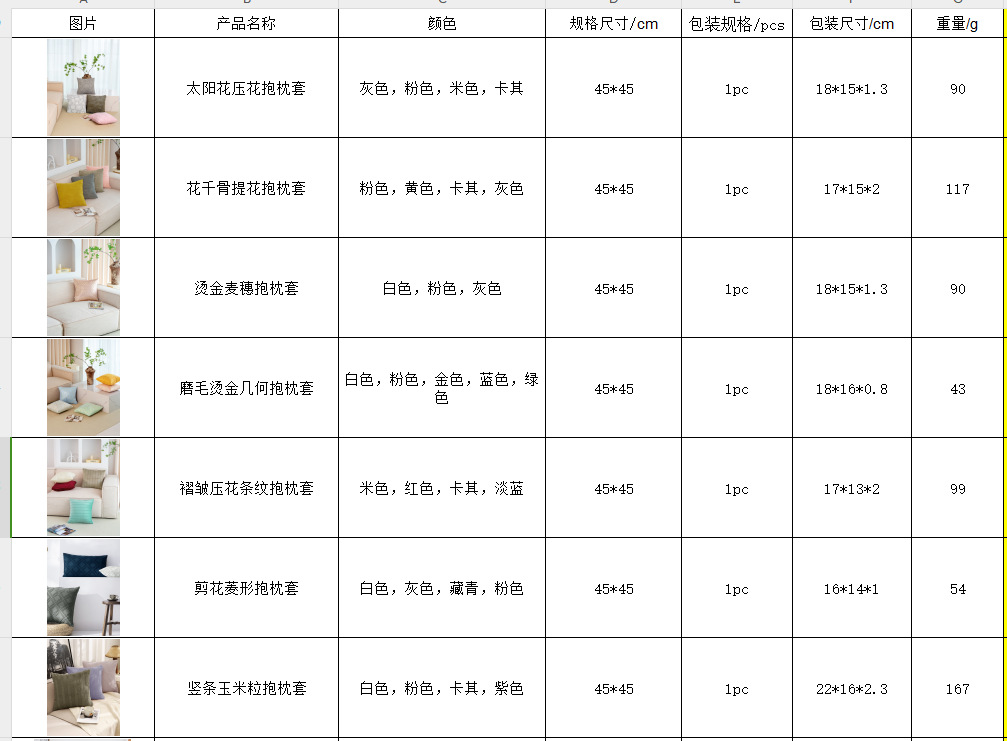 | 图片 | 产品名称 | 颜色 | 规格尺寸/cm | 包装规格/pcs | 包装尺寸/cm | 重量/g |
|---|---|---|---|---|---|---|
| | 太阳花压花抱枕套 | 灰色，粉色，米色，卡其 | 45*45 | 1pc | 18*15*1.3 | 90 |
| | 花千骨提花抱枕套 | 粉色，黄色，卡其，灰色 | 45*45 | 1pc | 17*15*2 | 117 |
| | 烫金麦穗抱枕套 | 白色，粉色，灰色 | 45*45 | 1pc | 18*15*1.3 | 90 |
| | 磨毛烫金几何抱枕套 | 白色，粉色，金色，蓝色，绿色 | 45*45 | 1pc | 18*16*0.8 | 43 |
| | 褶皱压花条纹抱枕套 | 米色，红色，卡其，淡蓝 | 45*45 | 1pc | 17*13*2 | 99 |
| | 剪花菱形抱枕套 | 白色，灰色，藏青，粉色 | 45*45 | 1pc | 16*14*1 | 54 |
| | 竖条玉米粒抱枕套 | 白色，粉色，卡其，紫色 | 45*45 | 1pc | 22*16*2.3 | 167 |